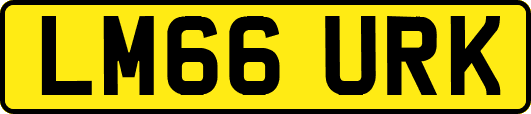 LM66 URK